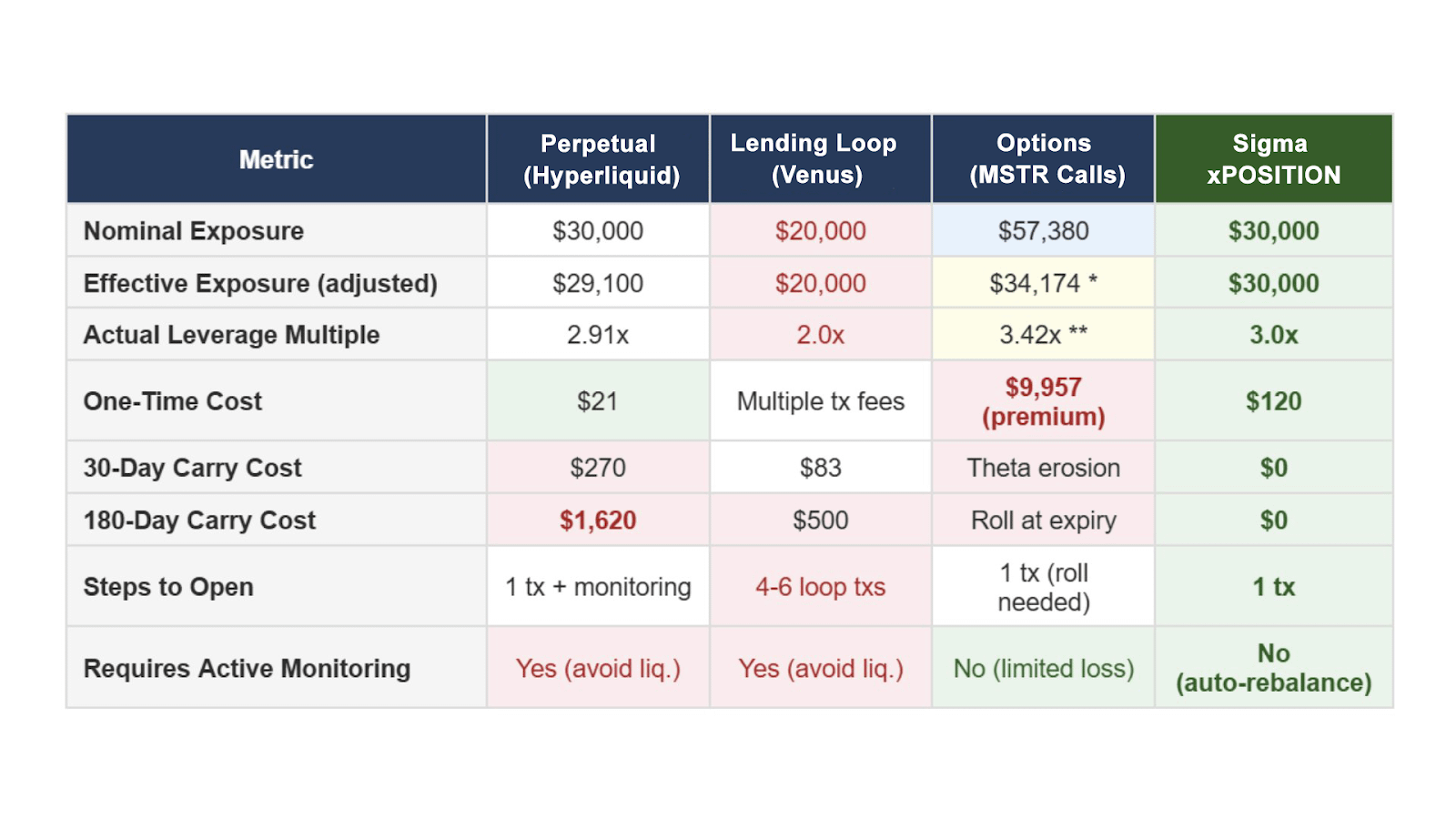 | Metric | Perpetual (Hyperliquid) | Lending Loop (Venus) | Options (MSTR Calls) | Sigma xPOSITION |
|---|---|---|---|---|
| Nominal Exposure | \$30,000 | \$20,000 | \$57,380 | \$30,000 |
| Effective Exposure (adjusted) | \$29,100 | \$20,000 | \$34,174 * | \$30,000 |
| Actual Leverage Multiple | 2.91x | 2.0x | 3.42x ** | 3.0x |
| One-Time Cost | \$21 | Multiple tx fees | \$9,957 (premium) | \$120 |
| 30-Day Carry Cost | \$270 | \$83 | Theta erosion | \$0 |
| 180-Day Carry Cost | \$1,620 | \$500 | Roll at expiry | \$0 |
| Steps to Open | 1 tx + monitoring | 4-6 loop txs | 1 tx (roll needed) | 1 tx |
| Requires Active Monitoring | Yes (avoid liq.) | Yes (avoid liq.) | No (limited loss) | No (auto-rebalance) |